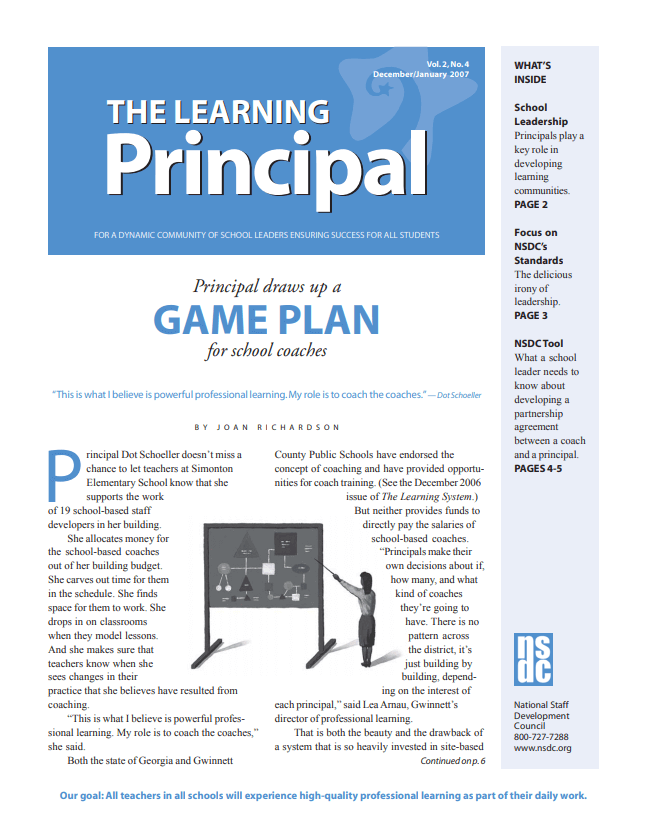 Vol. 2, No. 4
December/January 2007

THE LEARNING
Principal

FOR A DYNAMIC COMMUNITY OF SCHOOL LEADERS ENSURING SUCCESS FOR ALL STUDENTS

Principal draws up a
GAME PLAN
for school coaches

"This is what I believe is powerful professional learning. My role is to coach the coaches." — Dot Schoeller

BY JOAN RICHARDSON

Principal Dot Schoeller doesn't miss a chance to let teachers at Simonton Elementary School know that she supports the work of 19 school-based staff developers in her building.

She allocates money for the school-based coaches out of her building budget. She carves out time for them in the schedule. She finds space for them to work. She drops in on classrooms when they model lessons. And she makes sure that teachers know when she sees changes in their practice that she believes have resulted from coaching.

"This is what I believe is powerful professional learning. My role is to coach the coaches," she said.

Both the state of Georgia and Gwinnett County Public Schools have endorsed the concept of coaching and have provided opportunities for coach training. (See the December 2006 issue of The Learning System.)

But neither provides funds to directly pay the salaries of school-based coaches.

"Principals make their own decisions about if, how many, and what kind of coaches they're going to have. There is no pattern across the district, it's just building by building, depending on the interest of each principal," said Lea Arnau, Gwinnett's director of professional learning.

That is both the beauty and the drawback of a system that is so heavily invested in site-based

Continued on p. 6

WHAT'S INSIDE

School Leadership
Principals play a key role in developing learning communities.
PAGE 2

Focus on NSDC's Standards
The delicious irony of leadership.
PAGE 3

NSDC Tool
What a school leader needs to know about developing a partnership agreement between a coach and a principal.
PAGES 4-5

nsdc

National Staff Development Council
800-727-7288
www.nsdc.org

Our goal: All teachers in all schools will experience high-quality professional learning as part of their daily work.